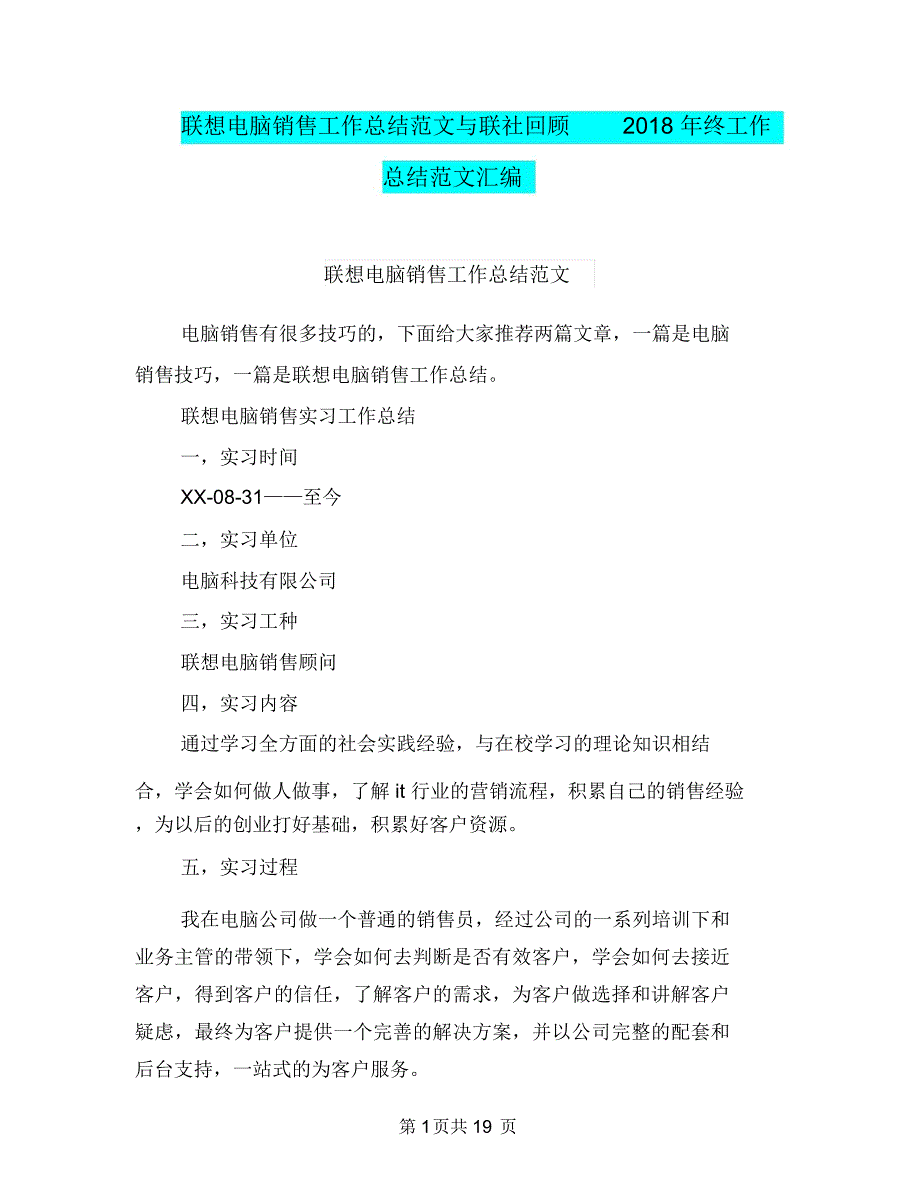 联想电脑销售工作总结范文与联社回顾 2018 年终工作总结范文汇编

联想电脑销售工作总结范文

电脑销售有很多技巧的，下面给大家推荐两篇文章，一篇是电脑销售技巧，一篇是联想电脑销售工作总结。

联想电脑销售实习工作总结

一，实习时间

XX-08-31——至今

二，实习单位

电脑科技有限公司

三，实习工种

联想电脑销售顾问

四，实习内容

通过学习全方面的社会实践经验，与在校学习的理论知识相结合，学会如何做人做事，了解 it 行业的营销流程，积累自己的销售经验，为以后的创业打好基础，积累好客户资源。

五，实习过程

我在电脑公司做一个普通的销售员，经过公司的一系列培训下和业务主管的带领下，学会如何去判断是否有效客户，学会如何去接近客户，得到客户的信任，了解客户的需求，为客户做选择和讲解客户疑虑，最终为客户提供一个完善的解决方案，并以公司完整的配套和后台支持，一站式的为客户服务。

第 1 页共 19 页